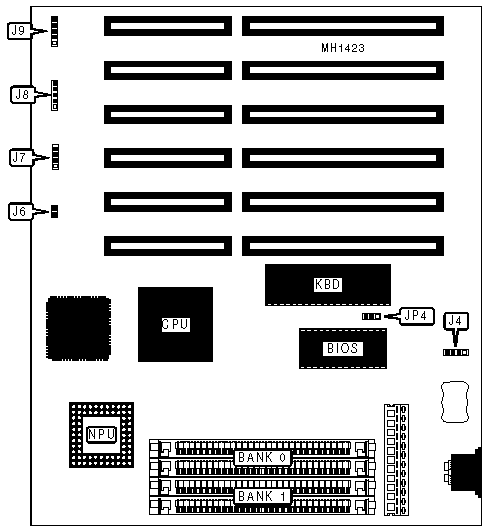 J9
MH1423
J8
J7
J6
KBD
CPU
JP4
J4
BIOS
NPU
BANK 0
BANK 1